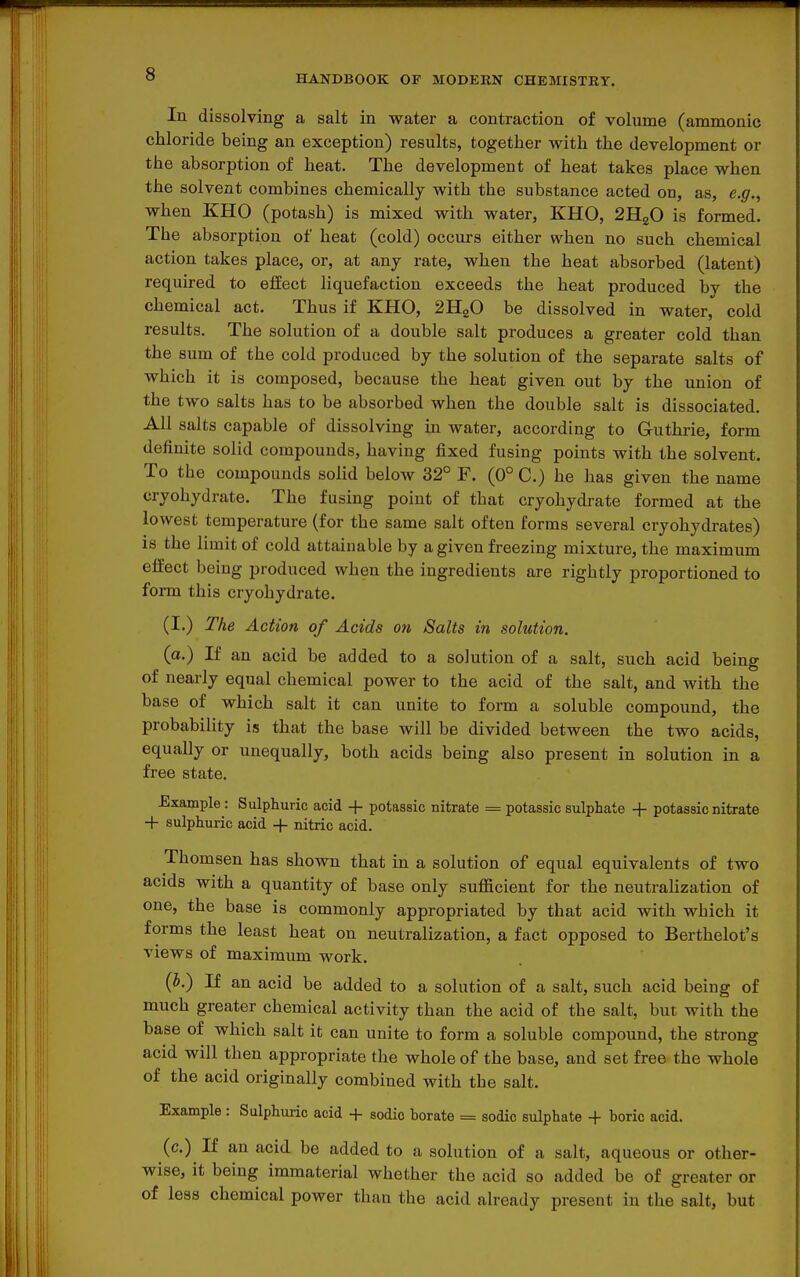 8 HANDBOOK OF MODERN CHEMISTRY.

In dissolving a salt in water a contraction of volume (ammonic chloride being an exception) results, together with the development or the absorption of heat. The development of heat takes place when the solvent combines chemically with the substance acted on, as, e.g., when KHO (potash) is mixed with water, KHO, $2H_2O$ is formed. The absorption of heat (cold) occurs either when no such chemical action takes place, or, at any rate, when the heat absorbed (latent) required to effect liquefaction exceeds the heat produced by the chemical act. Thus if KHO, $2H_2O$ be dissolved in water, cold results. The solution of a double salt produces a greater cold than the sum of the cold produced by the solution of the separate salts of which it is composed, because the heat given out by the union of the two salts has to be absorbed when the double salt is dissociated. All salts capable of dissolving in water, according to Guthrie, form definite solid compounds, having fixed fusing points with the solvent. To the compounds solid below 32° F. (0° C.) he has given the name cryohydrate. The fusing point of that cryohydrate formed at the lowest temperature (for the same salt often forms several cryohydrates) is the limit of cold attainable by a given freezing mixture, the maximum effect being produced when the ingredients are rightly proportioned to form this cryohydrate.

(I.) The Action of Acids on Salts in solution.

(a.) If an acid be added to a solution of a salt, such acid being of nearly equal chemical power to the acid of the salt, and with the base of which salt it can unite to form a soluble compound, the probability is that the base will be divided between the two acids, equally or unequally, both acids being also present in solution in a free state.

Example: Sulphuric acid + potassic nitrate = potassic sulphate + potassic nitrate + sulphuric acid + nitric acid.

Thomsen has shown that in a solution of equal equivalents of two acids with a quantity of base only sufficient for the neutralization of one, the base is commonly appropriated by that acid with which it forms the least heat on neutralization, a fact opposed to Berthelot's views of maximum work.

(b.) If an acid be added to a solution of a salt, such acid being of much greater chemical activity than the acid of the salt, but with the base of which salt it can unite to form a soluble compound, the strong acid will then appropriate the whole of the base, and set free the whole of the acid originally combined with the salt.

Example: Sulphuric acid + sodic borate = sodic sulphate + boric acid.

(c.) If an acid be added to a solution of a salt, aqueous or otherwise, it being immaterial whether the acid so added be of greater or of less chemical power than the acid already present in the salt, but